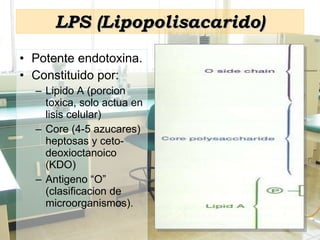 LPS (Lipopolisacarido)

• Potente endotoxina.
• Constituido por:
– Lipido A (porcion toxica, solo actua en lisis celular)
– Core (4-5 azucares) heptosas y ceto-deoxioctanoico (KDO)
– Antigeno “O” (clasificacion de microorganismos).

O side chain

Core polysaccharide

P

Lipid A